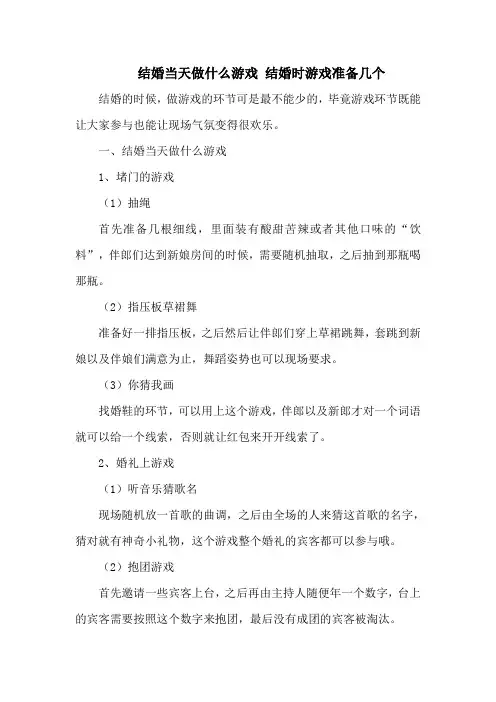 结婚当天做什么游戏 结婚时游戏准备几个

结婚的时候，做游戏的环节可是最不能少的，毕竟游戏环节既能让大家参与也能让现场气氛变得很欢乐。

一、结婚当天做什么游戏

1、堵门的游戏

（1）抽绳

首先准备几根细线，里面装有酸甜苦辣或者其他口味的“饮料”，伴郎们达到新娘房间的时候，需要随机抽取，之后抽到那瓶喝那瓶。

（2）指压板草裙舞

准备好一排指压板，之后然后让伴郎们穿上草裙跳舞，套跳到新娘以及伴娘们满意为止，舞蹈姿势也可以现场要求。

（3）你猜我画

找婚鞋的环节，可以用上这个游戏，伴郎以及新郎才对一个词语就可以给一个线索，否则就让红包来开开线索了。

2、婚礼上游戏

（1）听音乐猜歌名

现场随机放一首歌的曲调，之后由全场的人来猜这首歌的名字，猜对就有神奇小礼物，这个游戏整个婚礼的宾客都可以参与哦。

（2）抱团游戏

首先邀请一些宾客上台，之后再由主持人随便年一个数字，台上的宾客需要按照这个数字来抱团，最后没有成团的宾客被淘汰。